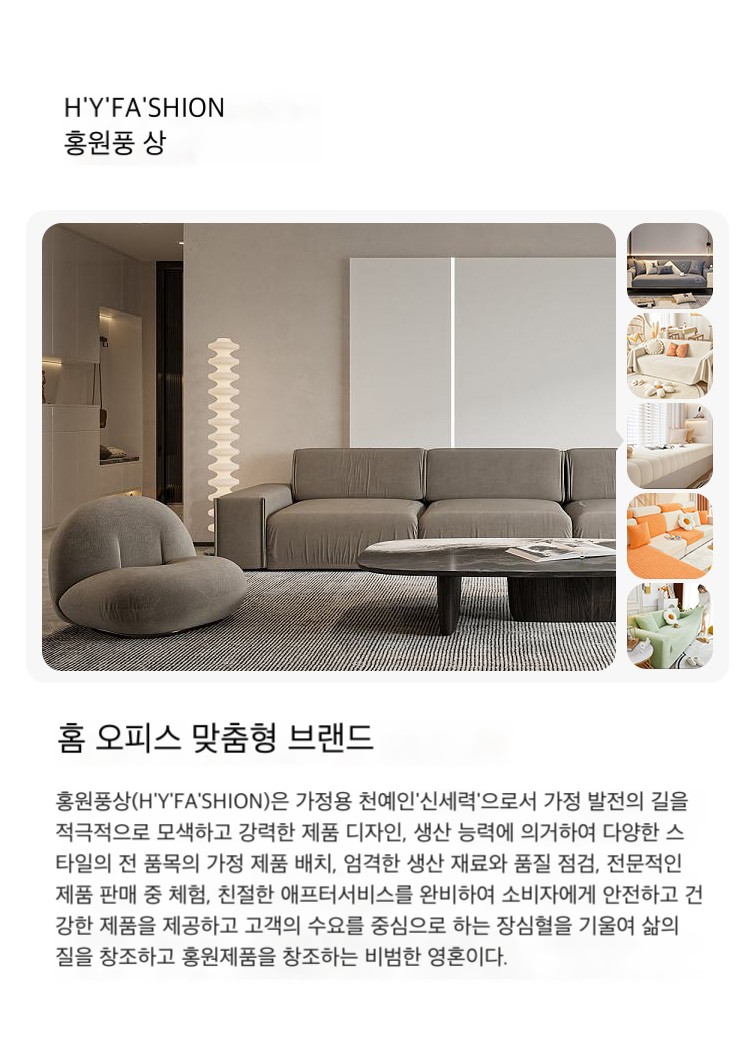 H'Y'FA'SHION
홍원풍 상

홈 오피스 맞춤형 브랜드

홍원풍상(H'Y'FA'SHION)은 가정용 천예인'신세력'으로서 가정 발전의 길을 적극적으로 모색하고 강력한 제품 디자인, 생산 능력에 의거하여 다양한 스타일의 전 품목의 가정 제품 배치, 엄격한 생산 재료와 품질 점검, 전문적인 제품 판매 중 체험, 친절한 애프터서비스를 완비하여 소비자에게 안전하고 건강한 제품을 제공하고 고객의 수요를 중심으로 하는 장심혈을 기울여 삶의 질을 창조하고 홍원제품을 창조하는 비범한 영혼이다.